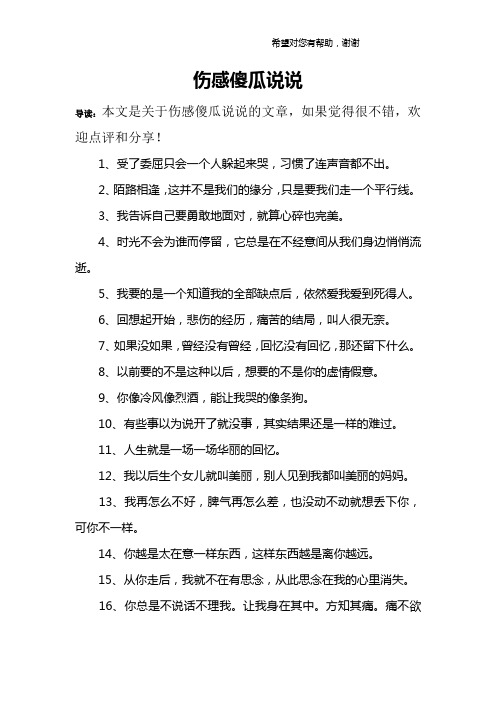 希望对您有帮助，谢谢

伤感傻瓜说说

导读：本文是关于伤感傻瓜说说的文章，如果觉得很不错，欢迎点评和分享！

1、受了委屈只会一个人躲起来哭，习惯了连声音都不出。

2、陌路相逢，这并不是我们的缘分，只是要我们走一个平行线。

3、我告诉自己要勇敢地面对，就算心碎也完美。

4、时光不会为谁而停留，它总是在不经意间从我们身边悄悄流逝。

5、我要的是一个知道我的全部缺点后，依然爱我爱到死得人。

6、回想起开始，悲伤的经历，痛苦的结局，叫人很无奈。

7、如果没如果，曾经没有曾经，回忆没有回忆，那还留下什么。

8、以前要的不是这种以后，想要的不是你的虚情假意。

9、你像冷风像烈酒，能让我哭的像条狗。

10、有些事以为说开了就没事，其实结果还是一样的难过。

11、人生就是一场一场华丽的回忆。

12、我以后生个女儿就叫美丽，别人见到我都叫美丽的妈妈。

13、我再怎么不好，脾气再怎么差，也没动不动就想丢下你，可你不一样。

14、你越是太在意一样东西，这样东西越是离你越远。

15、从你走后，我就不在有思念，从此思念在我的心里消失。

16、你总是不说话不理我。让我身在其中。方知其痛。痛不欲